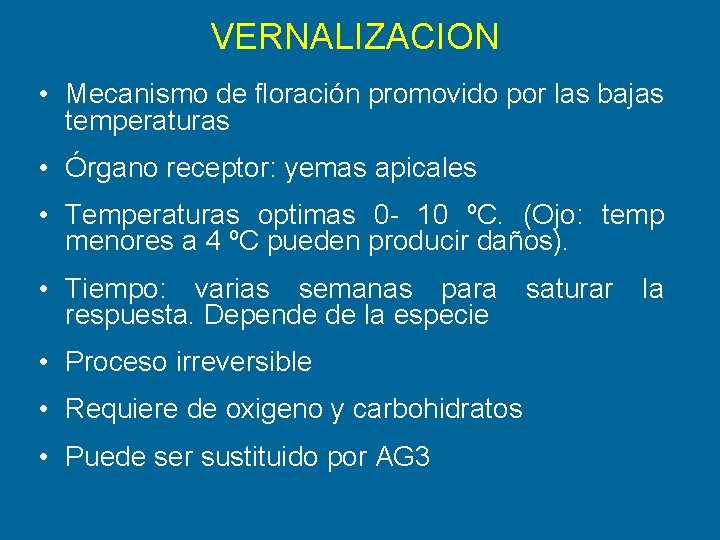 VERNALIZACION

• Mecanismo de floración promovido por las bajas temperaturas

• Órgano receptor: yemas apicales

• Temperaturas optimas 0- 10 ºC. (Ojo: temp menores a 4 ºC pueden producir daños).

• Tiempo: varias semanas para saturar la respuesta. Depende de la especie

• Proceso irreversible

• Requiere de oxigeno y carbohidratos

• Puede ser sustituido por AG3